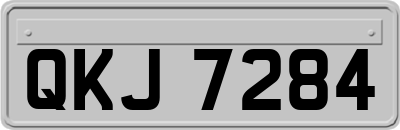 QKJ 7284